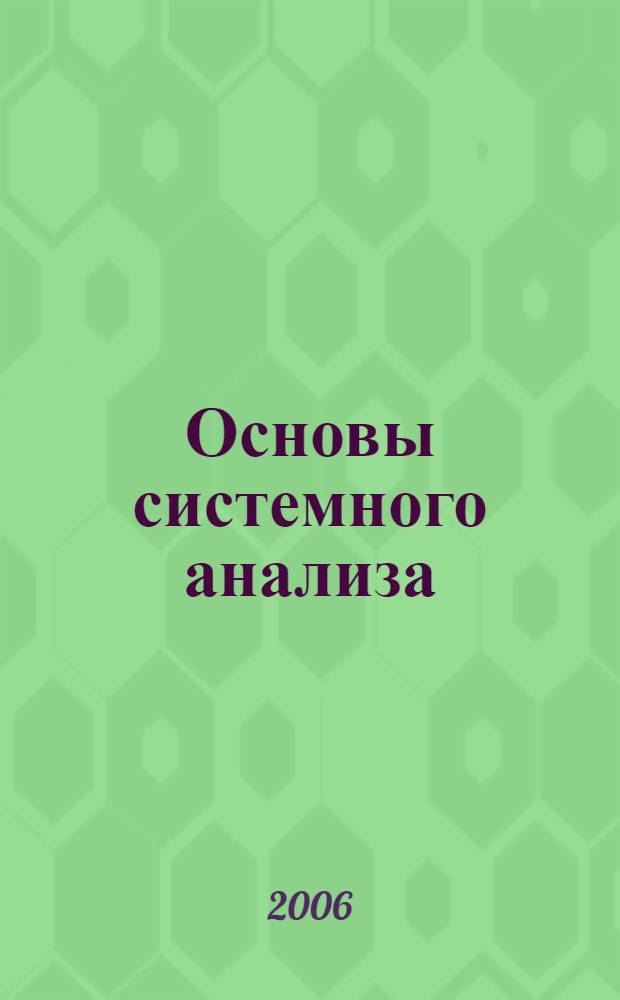 Основы системного анализа

2006